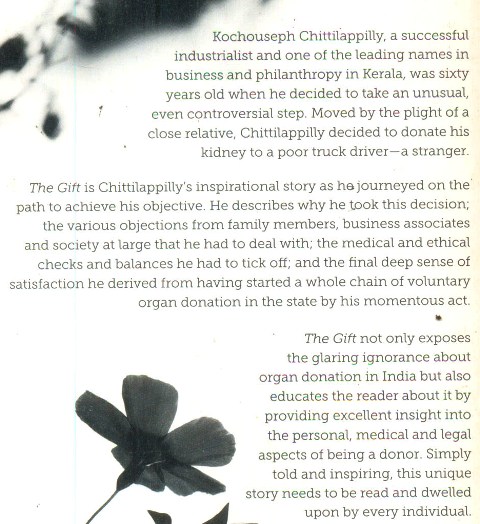 Kochouseph Chittilappilly, a successful industrialist and one of the leading names in business and philanthropy in Kerala, was sixty years old when he decided to take an unusual, even controversial step. Moved by the plight of a close relative, Chittilappilly decided to donate his kidney to a poor truck driver—a stranger.

The Gift is Chittilappilly's inspirational story as he journeyed on the path to achieve his objective. He describes why he took this decision; the various objections from family members, business associates and society at large that he had to deal with; the medical and ethical checks and balances he had to tick off; and the final deep sense of satisfaction he derived from having started a whole chain of voluntary organ donation in the state by his momentous act.

The Gift not only exposes the glaring ignorance about organ donation in India but also educates the reader about it by providing excellent insight into the personal, medical and legal aspects of being a donor. Simply told and inspiring, this unique story needs to be read and dwelled upon by every individual.